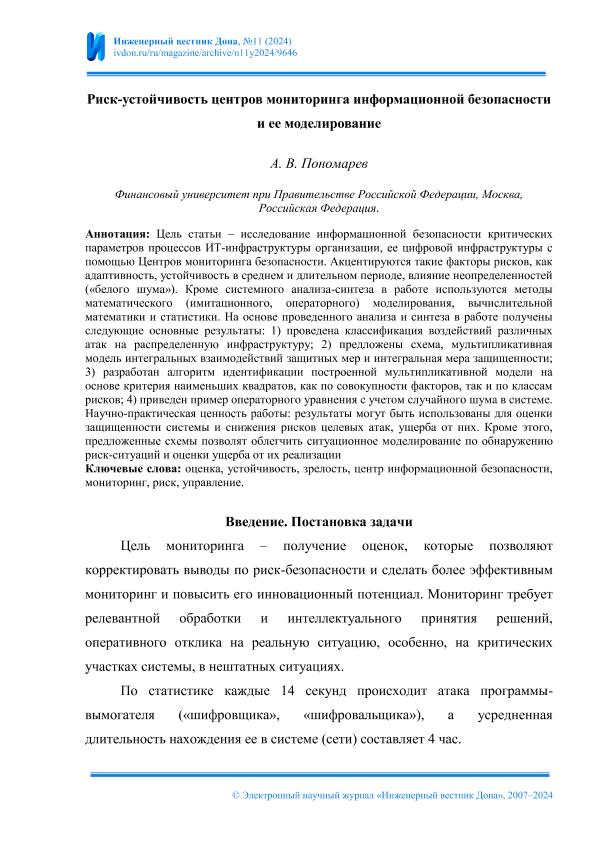 Инженерный вестник Дона, №11 (2024)
ivdon.ru/ru/magazine/archive/n11y2024/9646

Риск-устойчивость центров мониторинга информационной безопасности и ее моделирование

А. В. Пономарев

Финансовый университет при Правительстве Российской Федерации, Москва, Российская Федерация.

Аннотация: Цель статьи – исследование информационной безопасности критических параметров процессов ИТ-инфраструктуры организации, ее цифровой инфраструктуры с помощью Центров мониторинга безопасности. Акцентируются такие факторы рисков, как адаптивность, устойчивость в среднем и длительном периоде, влияние неопределенностей («белого шума»). Кроме системного анализа-синтеза в работе используются методы математического (имитационного, операторного) моделирования, вычислительной математики и статистики. На основе проведенного анализа и синтеза в работе получены следующие основные результаты: 1) проведена классификация воздействий различных атак на распределенную инфраструктуру; 2) предложены схема, мультипликативная модель интегральных взаимодействий защитных мер и интегральная мера защищенности; 3) разработан алгоритм идентификации построенной мультипликативной модели на основе критерия наименьших квадратов, как по совокупности факторов, так и по классам рисков; 4) приведен пример операторного уравнения с учетом случайного шума в системе. Научно-практическая ценность работы: результаты могут быть использованы для оценки защищенности системы и снижения рисков целевых атак, ущерба от них. Кроме этого, предложенные схемы позволят облегчить ситуационное моделирование по обнаружению риск-ситуаций и оценки ущерба от их реализации
Ключевые слова: оценка, устойчивость, зрелость, центр информационной безопасности, мониторинг, риск, управление.

Введение. Постановка задачи

Цель мониторинга – получение оценок, которые позволяют корректировать выводы по риск-безопасности и сделать более эффективным мониторинг и повысить его инновационный потенциал. Мониторинг требует релевантной обработки и интеллектуального принятия решений, оперативного отклика на реальную ситуацию, особенно, на критических участках системы, в нештатных ситуациях.

По статистике каждые 14 секунд происходит атака программы-вымогателя («шифровщика», «шифровальщика»), а усредненная длительность нахождения ее в системе (сети) составляет 4 час.

© Электронный научный журнал «Инженерный вестник Дона», 2007–2024